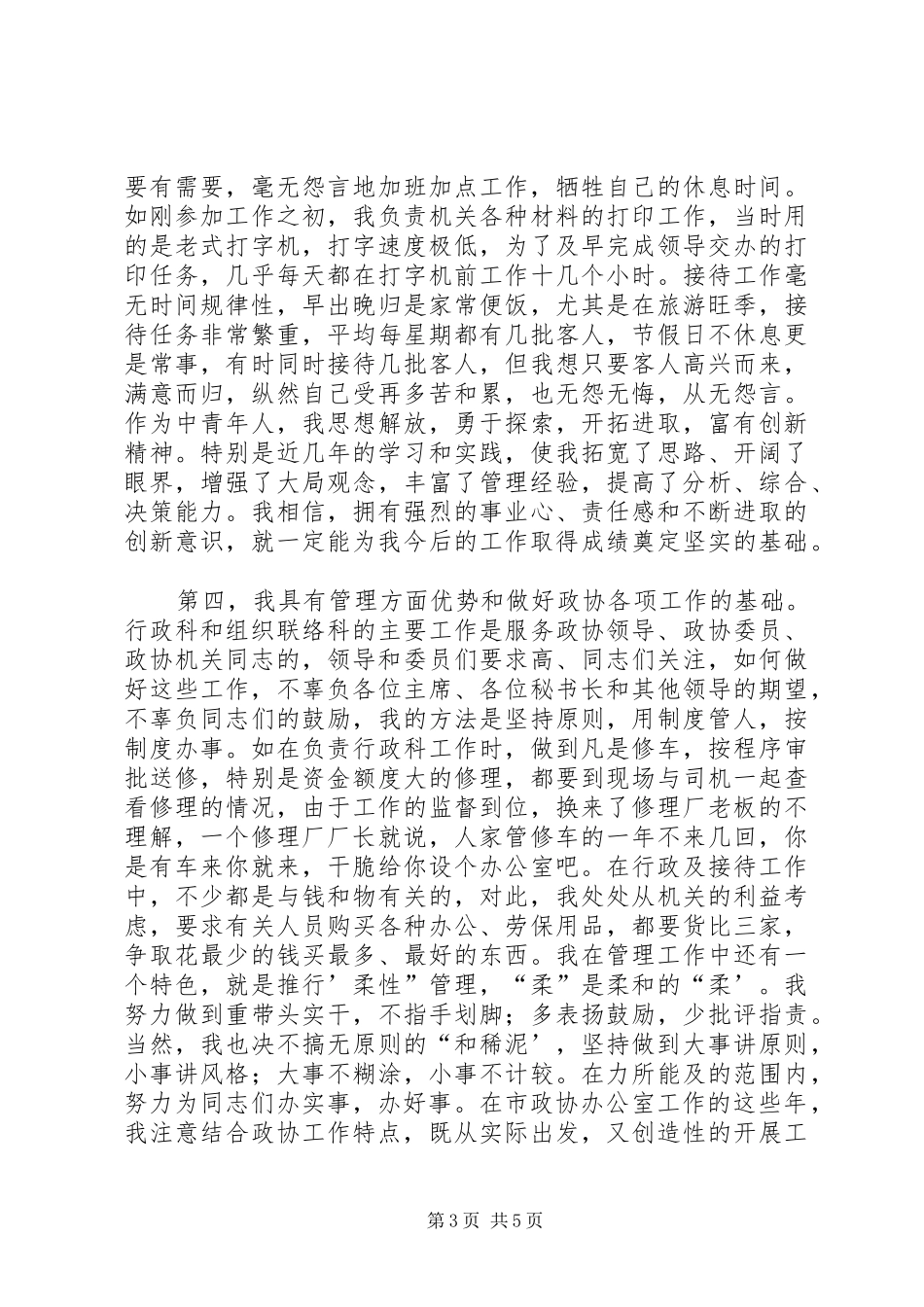 要有需要，毫无怨言地加班加点工作，牺牲自己的休息时间。如刚参加工作之初，我负责机关各种材料的打印工作，当时用的是老式打字机，打字速度极低，为了及早完成领导交办的打印任务，几乎每天都在打字机前工作十几个小时。接待工作毫无时间规律性，早出晚归是家常便饭，尤其是在旅游旺季，接待任务非常繁重，平均每星期都有几批客人，节假日不休息更是常事，有时同时接待几批客人，但我想只要客人高兴而来，满意而归，纵然自己受再多苦和累，也无怨无悔，从无怨言。作为中青年人，我思想解放，勇于探索，开拓进取，富有创新精神。特别是近几年的学习和实践，使我拓宽了思路、开阔了眼界，增强了大局观念，丰富了管理经验，提高了分析、综合、决策能力。我相信，拥有强烈的事业心、责任感和不断进取的创新意识，就一定能为我今后的工作取得成绩奠定坚实的基础。

第四，我具有管理方面优势和做好政协各项工作的基础。行政科和组织联络科的主要工作是服务政协领导、政协委员、政协机关同志的，领导和委员们要求高、同志们关注，如何做好这些工作，不辜负各位主席、各位秘书长和其他领导的期望，不辜负同志们的鼓励，我的方法是坚持原则，用制度管人，按制度办事。如在负责行政科工作时，做到凡是修车，按程序审批送修，特别是资金额度大的修理，都要到现场与司机一起查看修理的情况，由于工作的监督到位，换来了修理厂老板的不理解，一个修理厂厂长就说，人家管修车的一年不来几回，你是有车来你就来，干脆给你设个办公室吧。在行政及接待工作中，不少都是与钱和物有关的，对此，我处处从机关的利益考虑，要求有关人员购买各种办公、劳保用品，都要货比三家，争取花最少的钱买最多、最好的东西。我在管理工作中还有一个特色，就是推行’柔性”管理，“柔”是柔和的“柔’。我努力做到重带头实干，不指手划脚；多表扬鼓励，少批评指责。当然，我也决不搞无原则的“和稀泥’，坚持做到大事讲原则，小事讲风格；大事不糊涂，小事不计较。在力所能及的范围内，努力为同志们办实事，办好事。在市政协办公室工作的这些年，我注意结合政协工作特点，既从实际出发，又创造性的开展工

第3页 共5页